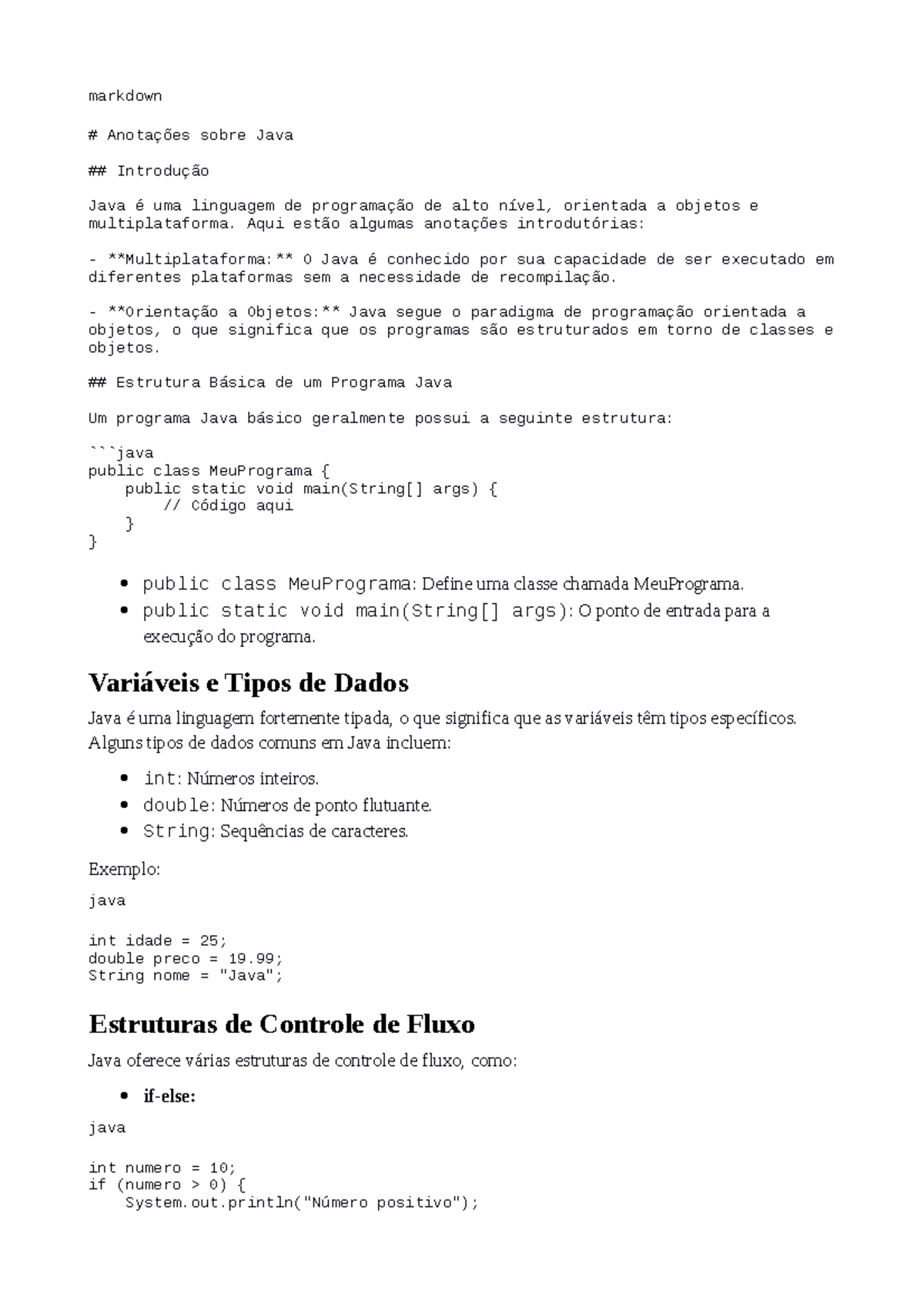 markdown

# Anotações sobre Java

## Introdução

Java é uma linguagem de programação de alto nível, orientada a objetos e multiplataforma. Aqui estão algumas anotações introdutórias:

- **Multiplataforma:** O Java é conhecido por sua capacidade de ser executado em diferentes plataformas sem a necessidade de recompilação.

- **Orientação a Objetos:** Java segue o paradigma de programação orientada a objetos, o que significa que os programas são estruturados em torno de classes e objetos.

## Estrutura Básica de um Programa Java

Um programa Java básico geralmente possui a seguinte estrutura:

```java
public class MeuPrograma {
    public static void main(String[] args) {
        // Código aqui
    }
}

• public class MeuPrograma: Define uma classe chamada MeuPrograma.
• public static void main(String[] args): O ponto de entrada para a execução do programa.

Variáveis e Tipos de Dados

Java é uma linguagem fortemente tipada, o que significa que as variáveis têm tipos específicos. Alguns tipos de dados comuns em Java incluem:

• int: Números inteiros.
• double: Números de ponto flutuante.
• String: Sequências de caracteres.

Exemplo:

java

int idade = 25;
double preco = 19.99;
String nome = "Java";

Estruturas de Controle de Fluxo

Java oferece várias estruturas de controle de fluxo, como:

• if-else:

java

int numero = 10;
if (numero > 0) {
    System.out.println("Número positivo");